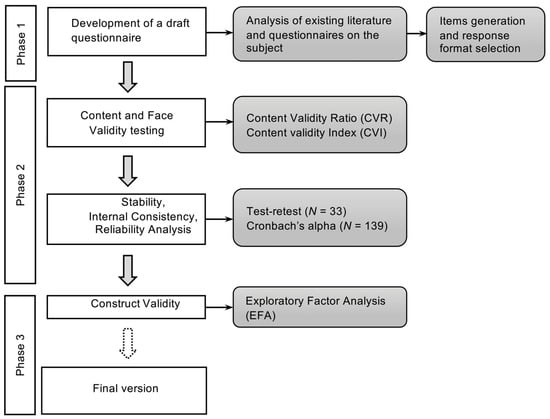 Phase 1

Development of a draft questionnaire

Analysis of existing literature and questionnaires on the subject

Items generation and response format selection

Phase 2

Content and Face Validity testing

Content Validity Ratio (CVR)
Content validity Index (CVI)

Stability, Internal Consistency, Reliability Analysis

Test-retest ($N$ = 33)
Cronbach's alpha ($N$ = 139)

Phase 3

Construct Validity

Exploratory Factor Analysis (EFA)

Final version